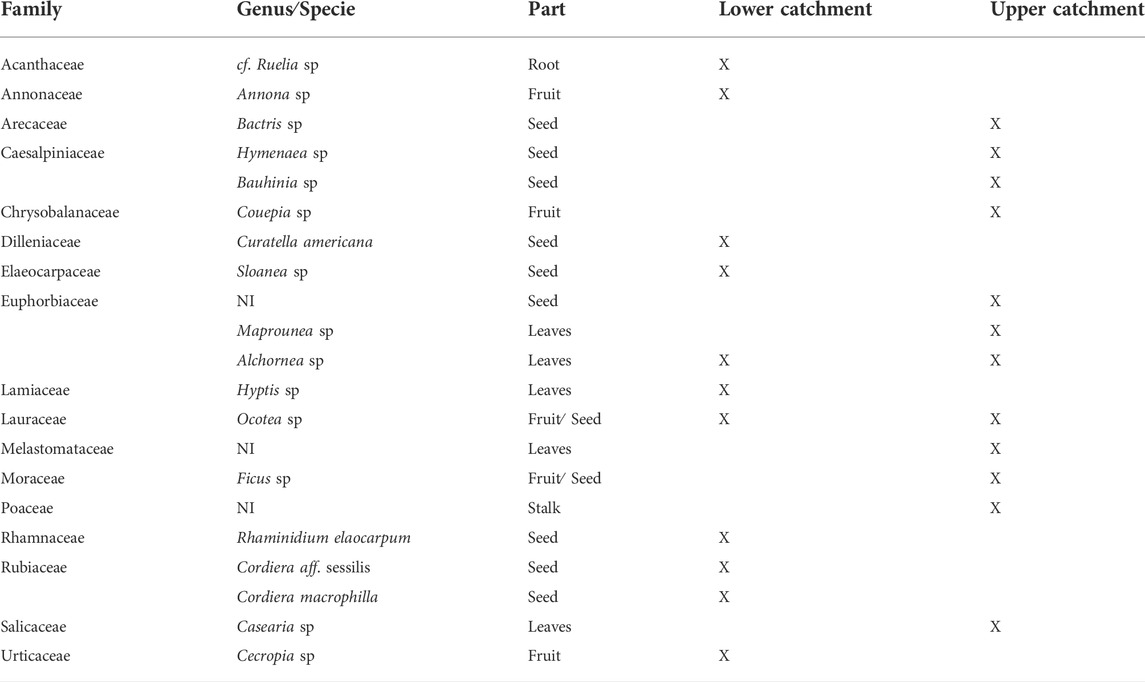 | Family | Genus/Specie | Part | Lower catchment | Upper catchment |
|---|---|---|---|---|
| Acanthaceae | cf. Ruelia sp | Root | X | |
| Annonaceae | Annona sp | Fruit | X | |
| Arecaceae | Bactris sp | Seed | | X |
| Caesalpiniaceae | Hymenaea sp | Seed | | X |
| | Bauhinia sp | Seed | | X |
| Chrysobalanaceae | Couepia sp | Fruit | | X |
| Dilleniaceae | Curatella americana | Seed | X | |
| Elaeocarpaceae | Sloanea sp | Seed | X | |
| Euphorbiaceae | NI | Seed | | X |
| | Maprounea sp | Leaves | | X |
| | Alchornea sp | Leaves | X | X |
| Lamiaceae | Hyptis sp | Leaves | X | |
| Lauraceae | Ocotea sp | Fruit/ Seed | X | X |
| Melastomataceae | NI | Leaves | | X |
| Moraceae | Ficus sp | Fruit/ Seed | | X |
| Poaceae | NI | Stalk | | X |
| Rhamnaceae | Rhaminidium elaocarpum | Seed | X | |
| Rubiaceae | Cordiera aff. sessilis | Seed | X | |
| | Cordiera macrophilla | Seed | X | |
| Salicaceae | Casearia sp | Leaves | | X |
| Urticaceae | Cecropia sp | Fruit | X | |